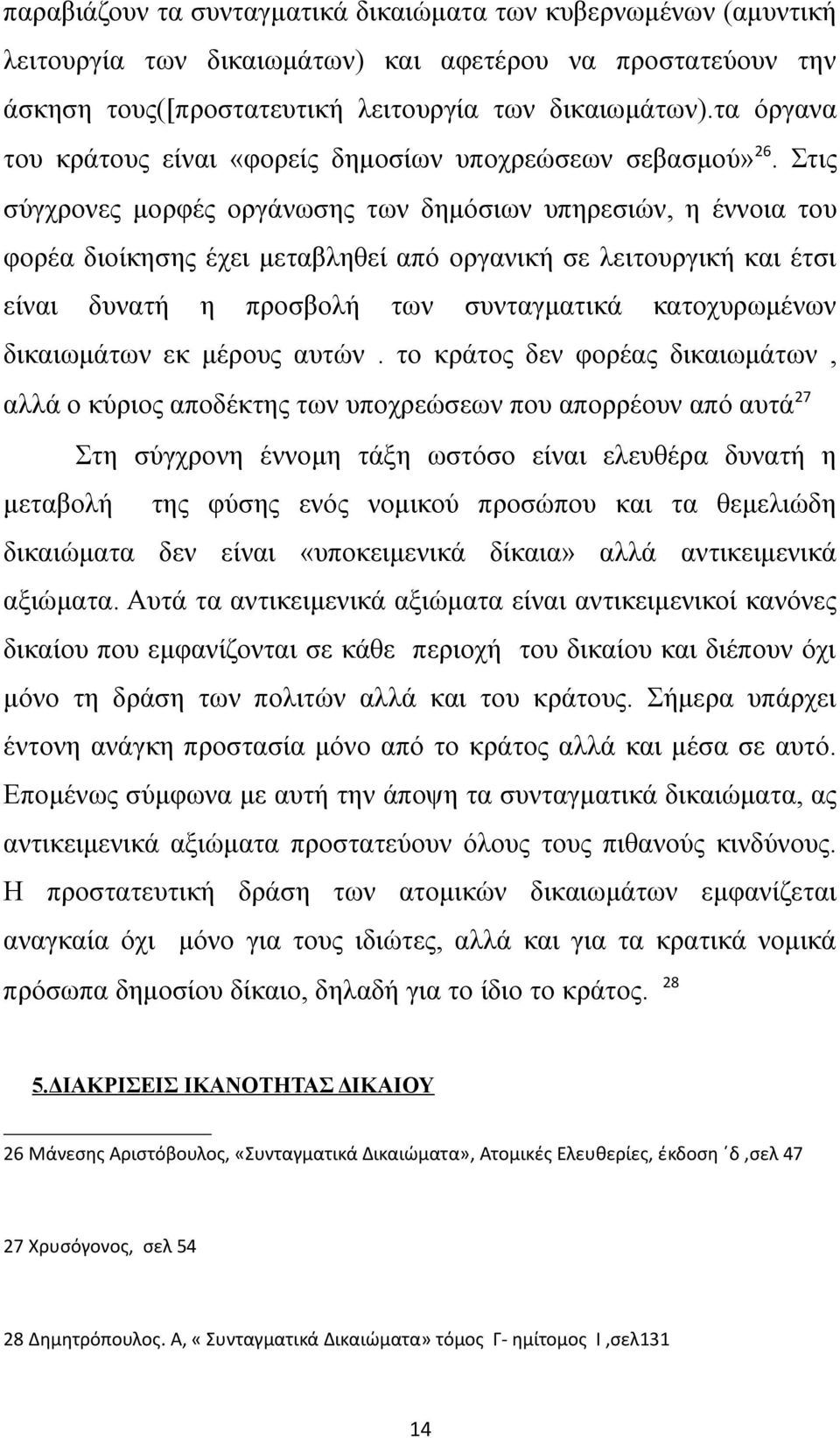 παραβιάζουν τα συνταγματικά δικαιώματα των κυβερνωμένων (αμυντική λειτουργία των δικαιωμάτων) και αφετέρου να προστατεύουν την άσκηση τους([προστατευτική λειτουργία των δικαιωμάτων).τα όργανα του κράτους είναι «φορείς δημοσίων υποχρεώσεων σεβασμού»$^{26}$. Στις σύγχρονες μορφές οργάνωσης των δημόσιων υπηρεσιών, η έννοια του φορέα διοίκησης έχει μεταβληθεί από οργανική σε λειτουργική και έτσι είναι δυνατή η προσβολή των συνταγματικά κατοχυρωμένων δικαιωμάτων εκ μέρους αυτών . το κράτος δεν φορέας δικαιωμάτων , αλλά ο κύριος αποδέκτης των υποχρεώσεων που απορρέουν από αυτά$^{27}$

Στη σύγχρονη έννομη τάξη ωστόσο είναι ελευθέρα δυνατή η μεταβολή της φύσης ενός νομικού προσώπου και τα θεμελιώδη δικαιώματα δεν είναι «υποκειμενικά δίκαια» αλλά αντικειμενικά αξιώματα. Αυτά τα αντικειμενικά αξιώματα είναι αντικειμενικοί κανόνες δικαίου που εμφανίζονται σε κάθε περιοχή του δικαίου και διέπουν όχι μόνο τη δράση των πολιτών αλλά και του κράτους. Σήμερα υπάρχει έντονη ανάγκη προστασία μόνο από το κράτος αλλά και μέσα σε αυτό. Επομένως σύμφωνα με αυτή την άποψη τα συνταγματικά δικαιώματα, ας αντικειμενικά αξιώματα προστατεύουν όλους τους πιθανούς κινδύνους. Η προστατευτική δράση των ατομικών δικαιωμάτων εμφανίζεται αναγκαία όχι μόνο για τους ιδιώτες, αλλά και για τα κρατικά νομικά πρόσωπα δημοσίου δίκαιο, δηλαδή για το ίδιο το κράτος. $^{28}$

5.ΔΙΑΚΡΙΣΕΙΣ ΙΚΑΝΟΤΗΤΑΣ ΔΙΚΑΙΟΥ

26 Μάνεσης Αριστόβουλος, «Συνταγματικά Δικαιώματα», Ατομικές Ελευθερίες, έκδοση ΄δ ,σελ 47

27 Χρυσόγονος, σελ 54

28 Δημητρόπουλος. Α, « Συνταγματικά Δικαιώματα» τόμος Γ- ημίτομος Ι ,σελ131

14